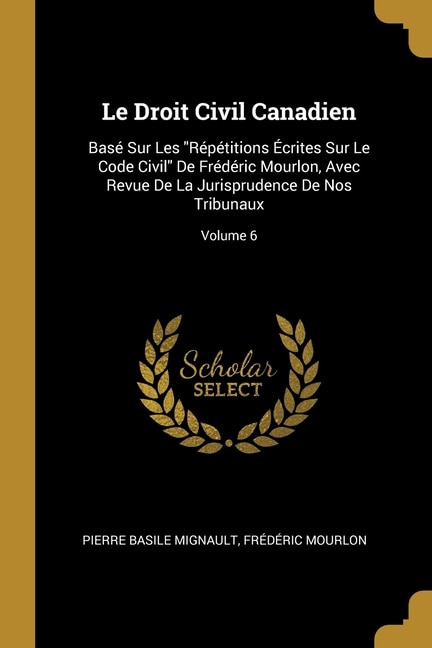 Le Droit Civil Canadien

Basé Sur Les "Répétitions Écrites Sur Le Code Civil" De Frédéric Mourlon, Avec Revue De La Jurisprudence De Nos Tribunaux

Volume 6

Scholar
SELECT

PIERRE BASILE MIGNAULT, FRÉDÉRIC MOURLON